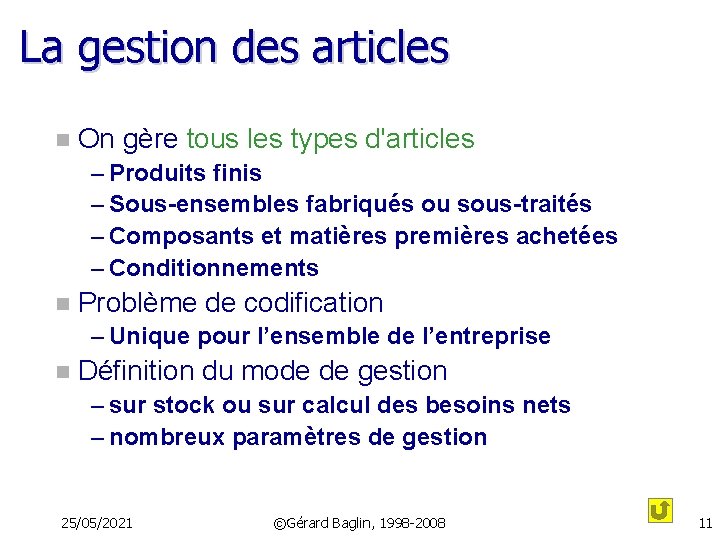 La gestion des articles

On gère tous les types d'articles
– Produits finis
– Sous-ensembles fabriqués ou sous-traités
– Composants et matières premières achetées
– Conditionnements

Problème de codification
– Unique pour l'ensemble de l'entreprise

Définition du mode de gestion
– sur stock ou sur calcul des besoins nets
– nombreux paramètres de gestion

25/05/2021 ©Gérard Baglin, 1998-2008 11